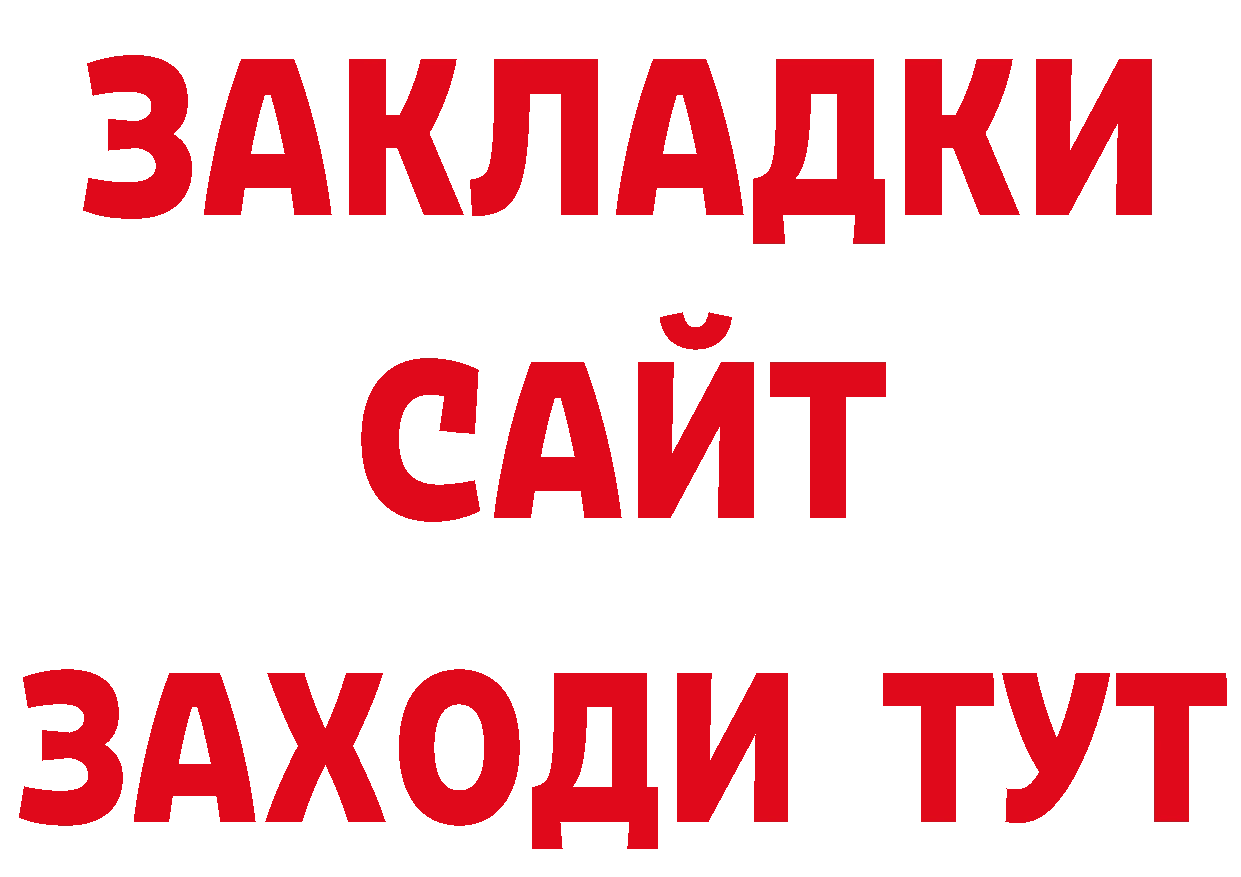 ЗАКЛАДКИ
САЙТ
ЗАХОДИ ТУТ